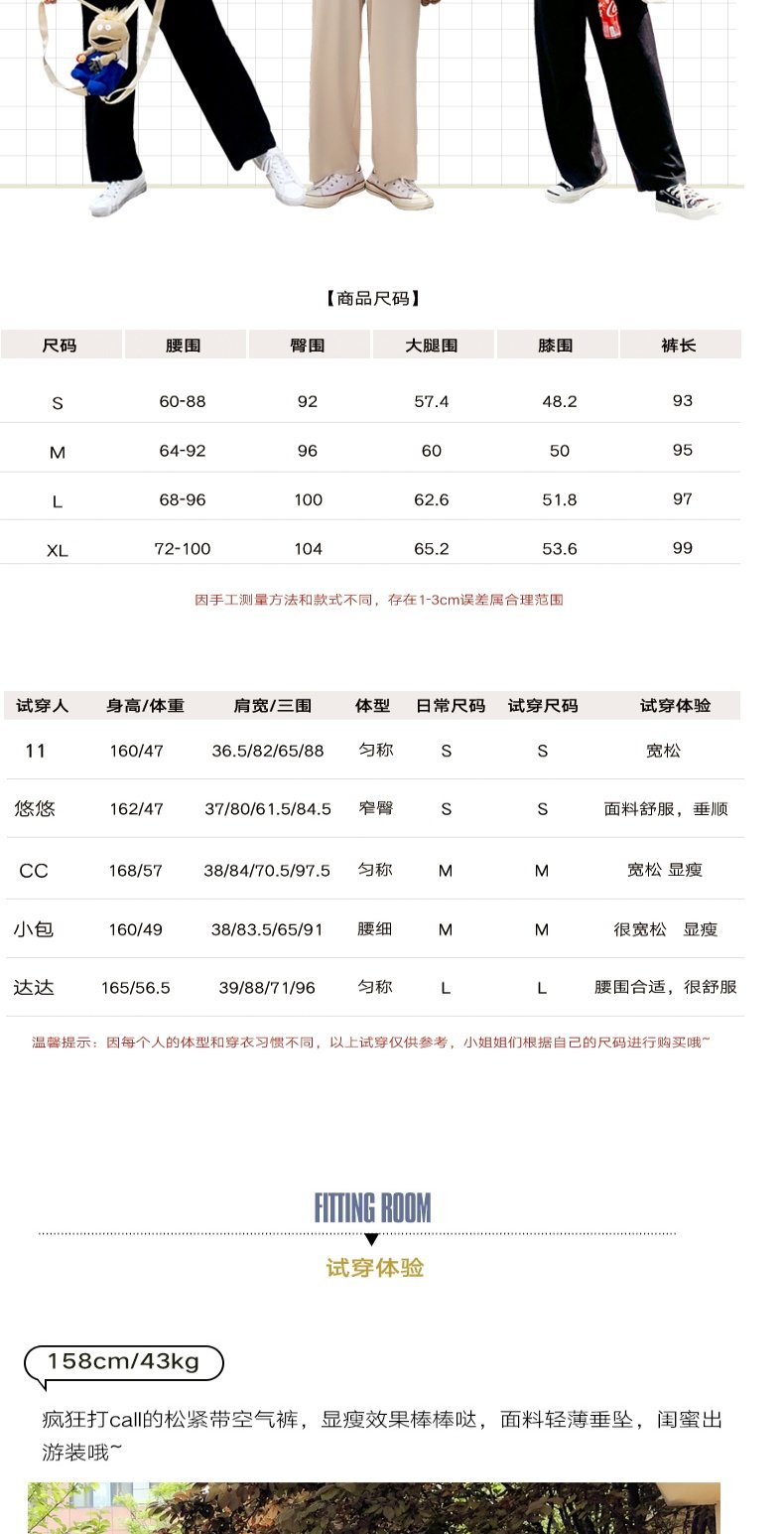 【商品尺码】

| 尺码 | 腰围 | 臀围 | 大腿围 | 膝围 | 裤长 |
|---|---|---|---|---|---|
| S | 60-88 | 92 | 57.4 | 48.2 | 93 |
| M | 64-92 | 96 | 60 | 50 | 95 |
| L | 68-96 | 100 | 62.6 | 51.8 | 97 |
| XL | 72-100 | 104 | 65.2 | 53.6 | 99 |

因手工测量方法和款式不同，存在1-3cm误差属合理范围

| 试穿人 | 身高/体重 | 肩宽/三围 | 体型 | 日常尺码 | 试穿尺码 | 试穿体验 |
|---|---|---|---|---|---|---|
| 11 | 160/47 | 36.5/82/65/88 | 匀称 | S | S | 宽松 |
| 悠悠 | 162/47 | 37/80/61.5/84.5 | 窄臀 | S | S | 面料舒服，垂顺 |
| CC | 168/57 | 38/84/70.5/97.5 | 匀称 | M | M | 宽松 显瘦 |
| 小包 | 160/49 | 38/83.5/65/91 | 腰细 | M | M | 很宽松 显瘦 |
| 达达 | 165/56.5 | 39/88/71/96 | 匀称 | L | L | 腰围合适，很舒服 |

温馨提示：因每个人的体型和穿衣习惯不同，以上试穿仅供参考，小姐姐们根据自己的尺码进行购买哦~

FITTING ROOM
试穿体验

158cm/43kg

疯狂打call的松紧带空气裤，显瘦效果棒棒哒，面料轻薄垂坠，闺蜜出游装哦~